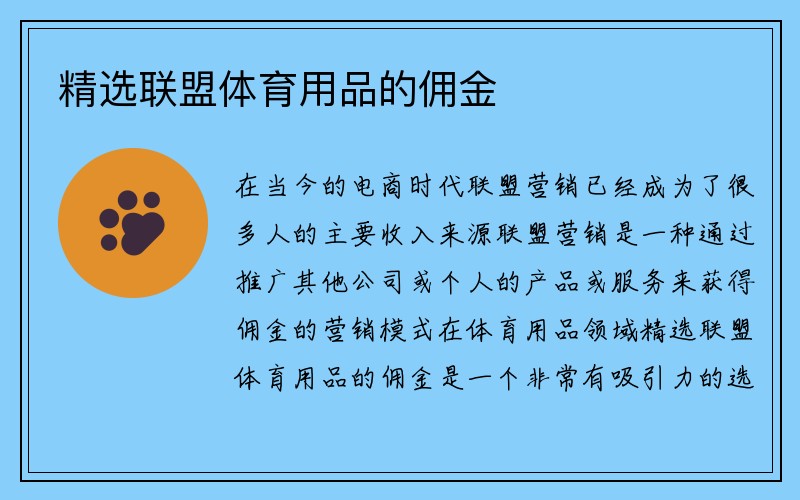 精选联盟体育用品的佣金

在当今的电商时代联盟营销已经成为了很多人的主要收入来源联盟营销是一种通过推广其他公司或个人的产品或服务来获得佣金的营销模式在体育用品领域精选联盟体育用品的佣金是一个非常有吸引力的选